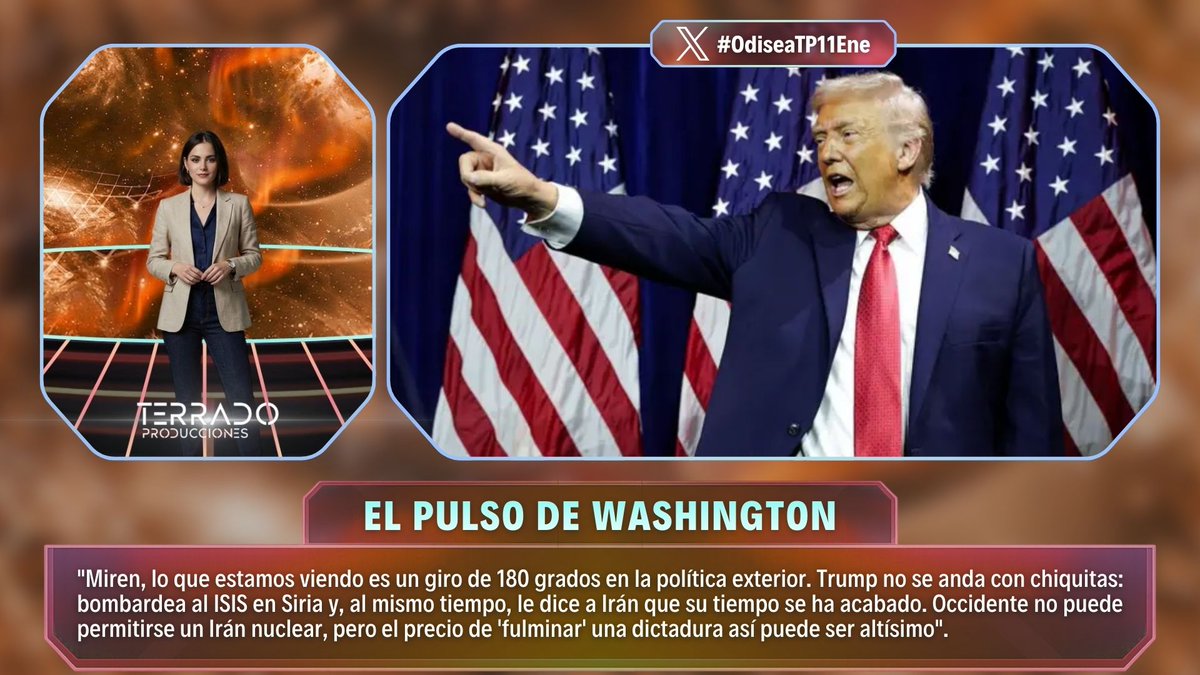 #OdiseaTP11Ene

TERRADO
PRODUCCIONES

EL PULSO DE WASHINGTON

"Miren, lo que estamos viendo es un giro de 180 grados en la política exterior. Trump no se anda con chiquitas: bombardea al ISIS en Siria y, al mismo tiempo, le dice a Irán que su tiempo se ha acabado. Occidente no puede permitirse un Irán nuclear, pero el precio de 'fulminar' una dictadura así puede ser altísimo".